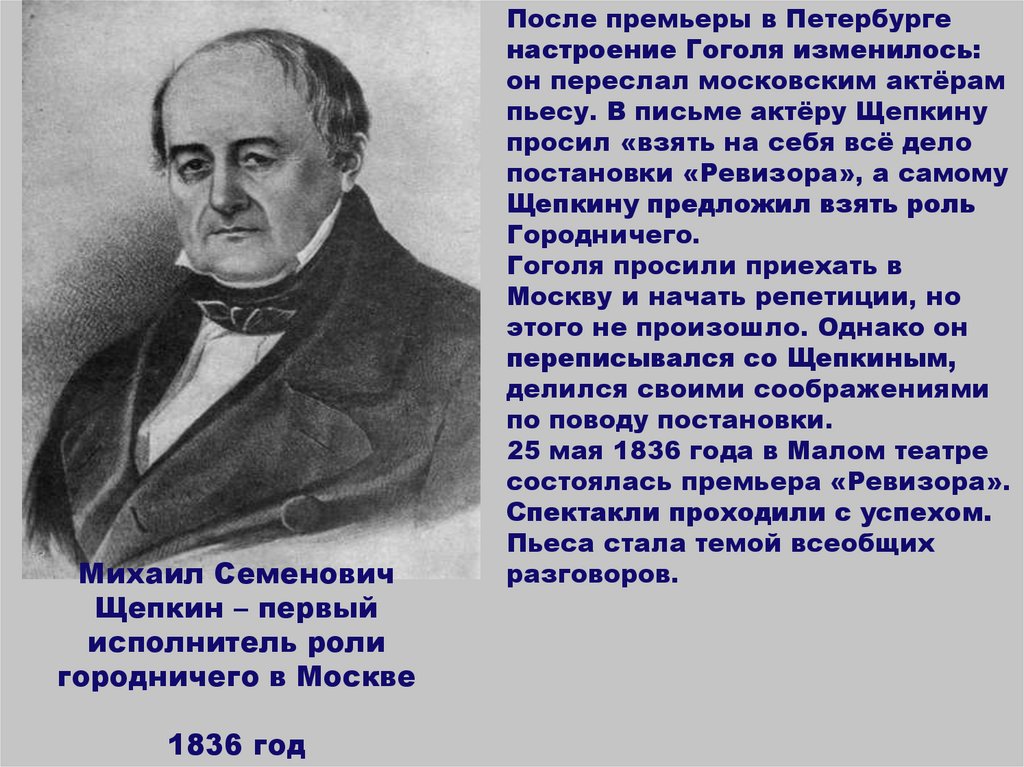 После премьеры в Петербурге настроение Гоголя изменилось: он переслал московским актёрам пьесу. В письме актёру Щепкину просил «взять на себя всё дело постановки «Ревизора», а самому Щепкину предложил взять роль Городничего.
Гоголя просили приехать в Москву и начать репетиции, но этого не произошло. Однако он переписывался со Щепкиным, делился своими соображениями по поводу постановки.
25 мая 1836 года в Малом театре состоялась премьера «Ревизора». Спектакли проходили с успехом. Пьеса стала темой всеобщих разговоров.

Михаил Семенович Щепкин – первый исполнитель роли городничего в Москве

1836 год